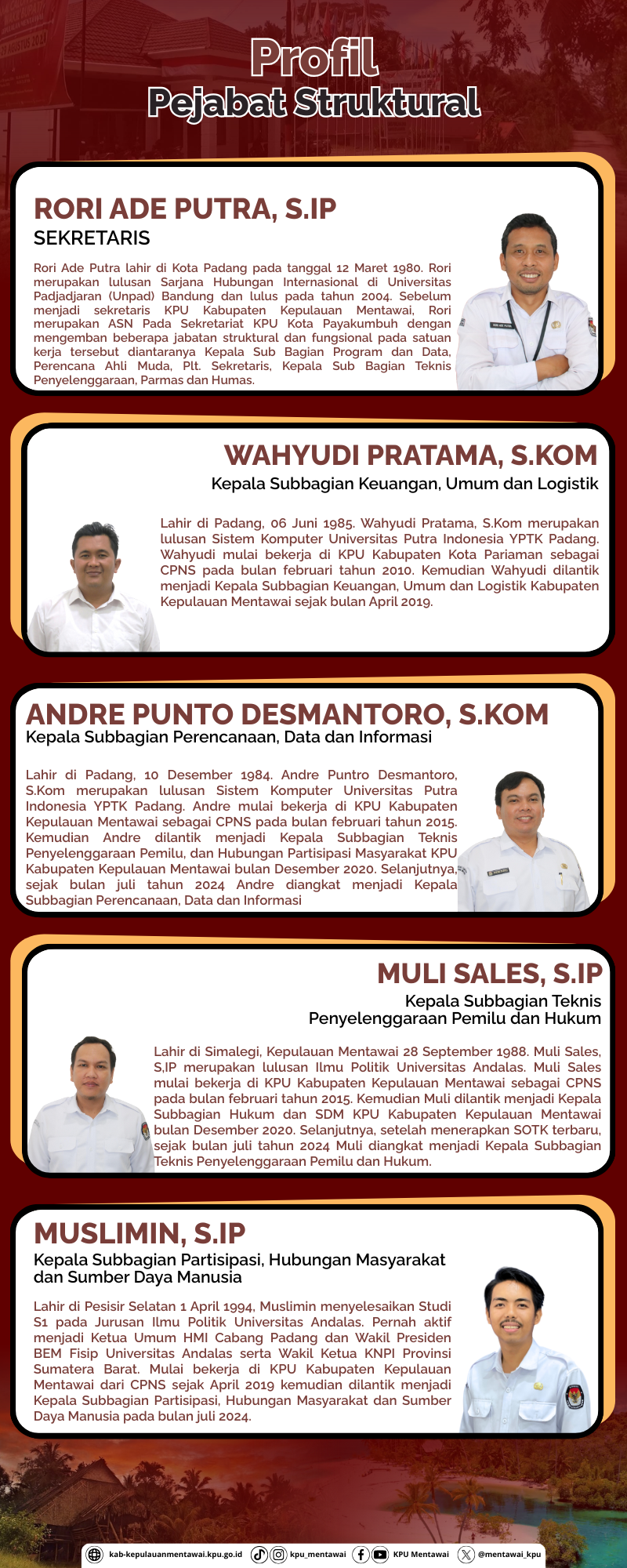 Profil
Pejabat Struktural

RORI ADE PUTRA, S.IP
SEKRETARIS

Rori Ade Putra lahir di Kota Padang pada tanggal 12 Maret 1980. Rori merupakan lulusan Sarjana Hubungan Internasional di Universitas Padjadjaran (Unpad) Bandung dan lulus pada tahun 2004. Sebelum menjadi sekretaris KPU Kabupaten Kepulauan Mentawai, Rori merupakan ASN Pada Sekretariat KPU Kota Payakumbuh dengan mengemban beberapa jabatan struktural dan fungsional pada satuan kerja tersebut diantaranya Kepala Sub Bagian Program dan Data, Perencana Ahli Muda, Plt. Sekretaris, Kepala Sub Bagian Teknis Penyelenggaraan, Parmas dan Humas.

WAHYUDI PRATAMA, S.KOM
Kepala Subbagian Keuangan, Umum dan Logistik

Lahir di Padang, 06 Juni 1985. Wahyudi Pratama, S.Kom merupakan lulusan Sistem Komputer Universitas Putra Indonesia YPTK Padang. Wahyudi mulai bekerja di KPU Kabupaten Kota Pariaman sebagai CPNS pada bulan februari tahun 2010. Kemudian Wahyudi dilantik menjadi Kepala Subbagian Keuangan, Umum dan Logistik Kabupaten Kepulauan Mentawai sejak bulan April 2019.

ANDRE PUNTO DESMANTORO, S.KOM
Kepala Subbagian Perencanaan, Data dan Informasi

Lahir di Padang, 10 Desember 1984. Andre Puntro Desmantoro, S.Kom merupakan lulusan Sistem Komputer Universitas Putra Indonesia YPTK Padang. Andre mulai bekerja di KPU Kabupaten Kepulauan Mentawai sebagai CPNS pada bulan februari tahun 2015. Kemudian Andre dilantik menjadi Kepala Subbagian Teknis Penyelenggaraan Pemilu, dan Hubungan Partisipasi Masyarakat KPU Kabupaten Kepulauan Mentawai bulan Desember 2020. Selanjutnya, sejak bulan juli tahun 2024 Andre diangkat menjadi Kepala Subbagian Perencanaan, Data dan Informasi

MULI SALES, S.IP
Kepala Subbagian Teknis Penyelenggaraan Pemilu dan Hukum

Lahir di Simalegi, Kepulauan Mentawai 28 September 1988. Muli Sales, S,IP merupakan lulusan Ilmu Politik Universitas Andalas. Muli Sales mulai bekerja di KPU Kabupaten Kepulauan Mentawai sebagai CPNS pada bulan februari tahun 2015. Kemudian Muli dilantik menjadi Kepala Subbagian Hukum dan SDM KPU Kabupaten Kepulauan Mentawai bulan Desember 2020. Selanjutnya, setelah menerapkan SOTK terbaru, sejak bulan juli tahun 2024 Muli diangkat menjadi Kepala Subbagian Teknis Penyelenggaraan Pemilu dan Hukum.

MUSLIMIN, S.IP
Kepala Subbagian Partisipasi, Hubungan Masyarakat dan Sumber Daya Manusia

Lahir di Pesisir Selatan 1 April 1994, Muslimin menyelesaikan Studi S1 pada Jurusan Ilmu Politik Universitas Andalas. Pernah aktif menjadi Ketua Umum HMI Cabang Padang dan Wakil Presiden BEM Fisip Universitas Andalas serta Wakil Ketua KNPI Provinsi Sumatera Barat. Mulai bekerja di KPU Kabupaten Kepulauan Mentawai dari CPNS sejak April 2019 kemudian dilantik menjadi Kepala Subbagian Partisipasi, Hubungan Masyarakat dan Sumber Daya Manusia pada bulan juli 2024.

kab-kepulauanmentawai.kpu.go.id kpu_mentawai KPU Mentawai @mentawai_kpu